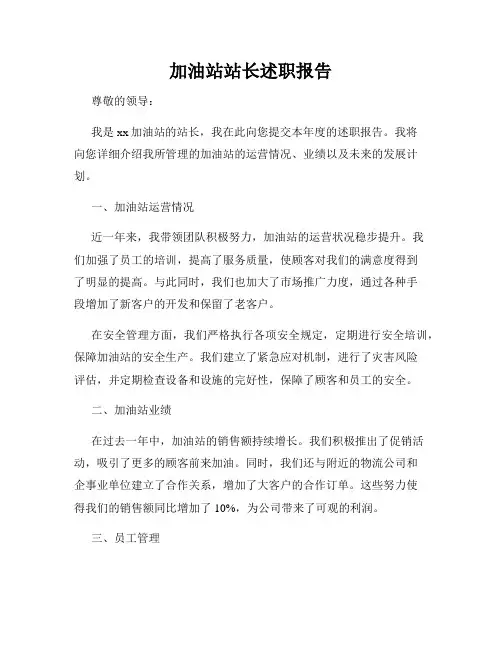 加油站站长述职报告

尊敬的领导：

我是xx加油站的站长，我在此向您提交本年度的述职报告。我将向您详细介绍我所管理的加油站的运营情况、业绩以及未来的发展计划。

一、加油站运营情况

近一年来，我带领团队积极努力，加油站的运营状况稳步提升。我们加强了员工的培训，提高了服务质量，使顾客对我们的满意度得到了明显的提高。与此同时，我们也加大了市场推广力度，通过各种手段增加了新客户的开发和保留了老客户。

在安全管理方面，我们严格执行各项安全规定，定期进行安全培训，保障加油站的安全生产。我们建立了紧急应对机制，进行了灾害风险评估，并定期检查设备和设施的完好性，保障了顾客和员工的安全。

二、加油站业绩

在过去一年中，加油站的销售额持续增长。我们积极推出了促销活动，吸引了更多的顾客前来加油。同时，我们还与附近的物流公司和企事业单位建立了合作关系，增加了大客户的合作订单。这些努力使得我们的销售额同比增加了10%，为公司带来了可观的利润。

三、员工管理